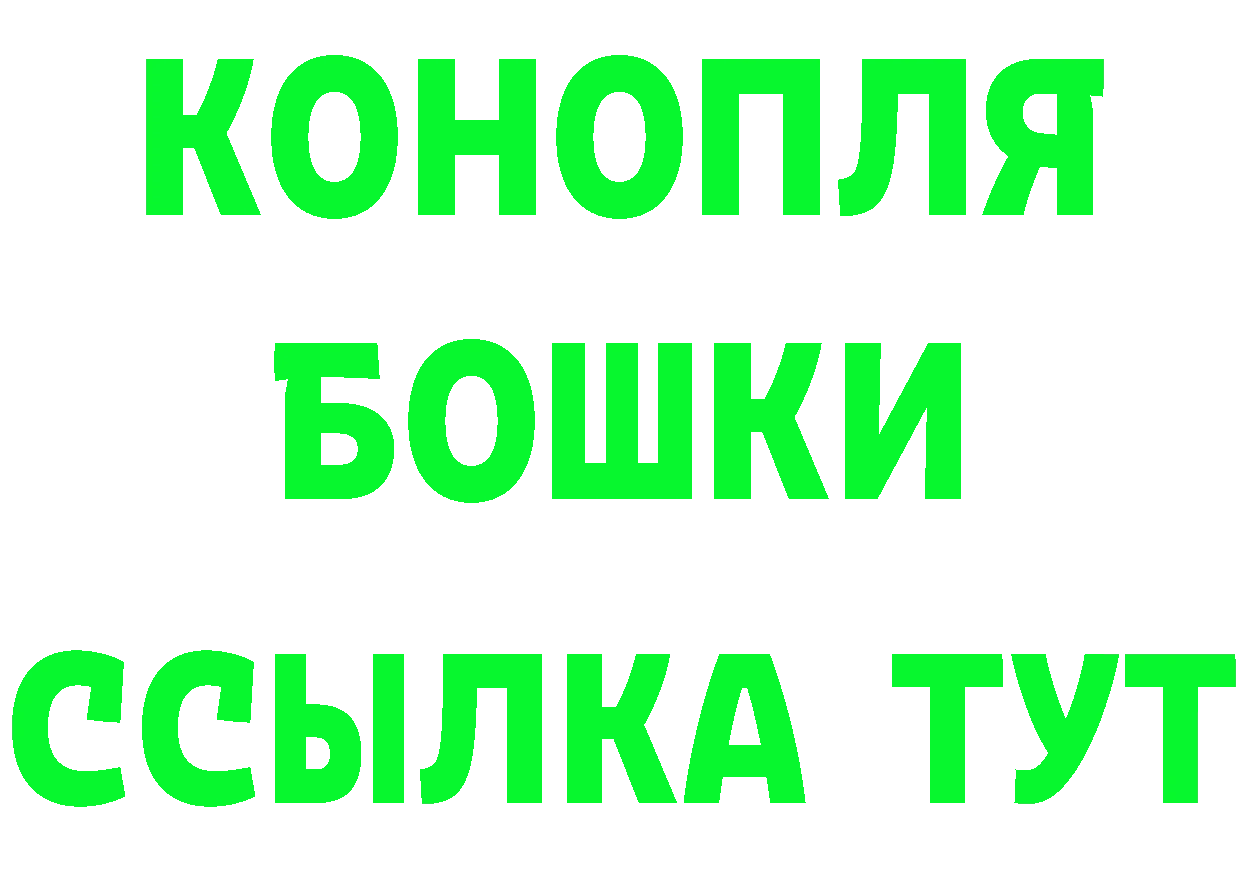 КОНОПЛЯ
БОШКИ
ССЫЛКА ТУТ